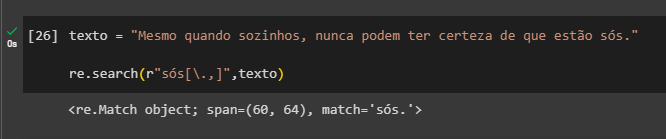 0s [26] texto = "Mesmo quando sozinhos, nunca podem ter certeza de que estão sós."

re.search(r"sós[\.,]",texto)

<re.Match object; span=(60, 64), match='sós.'>